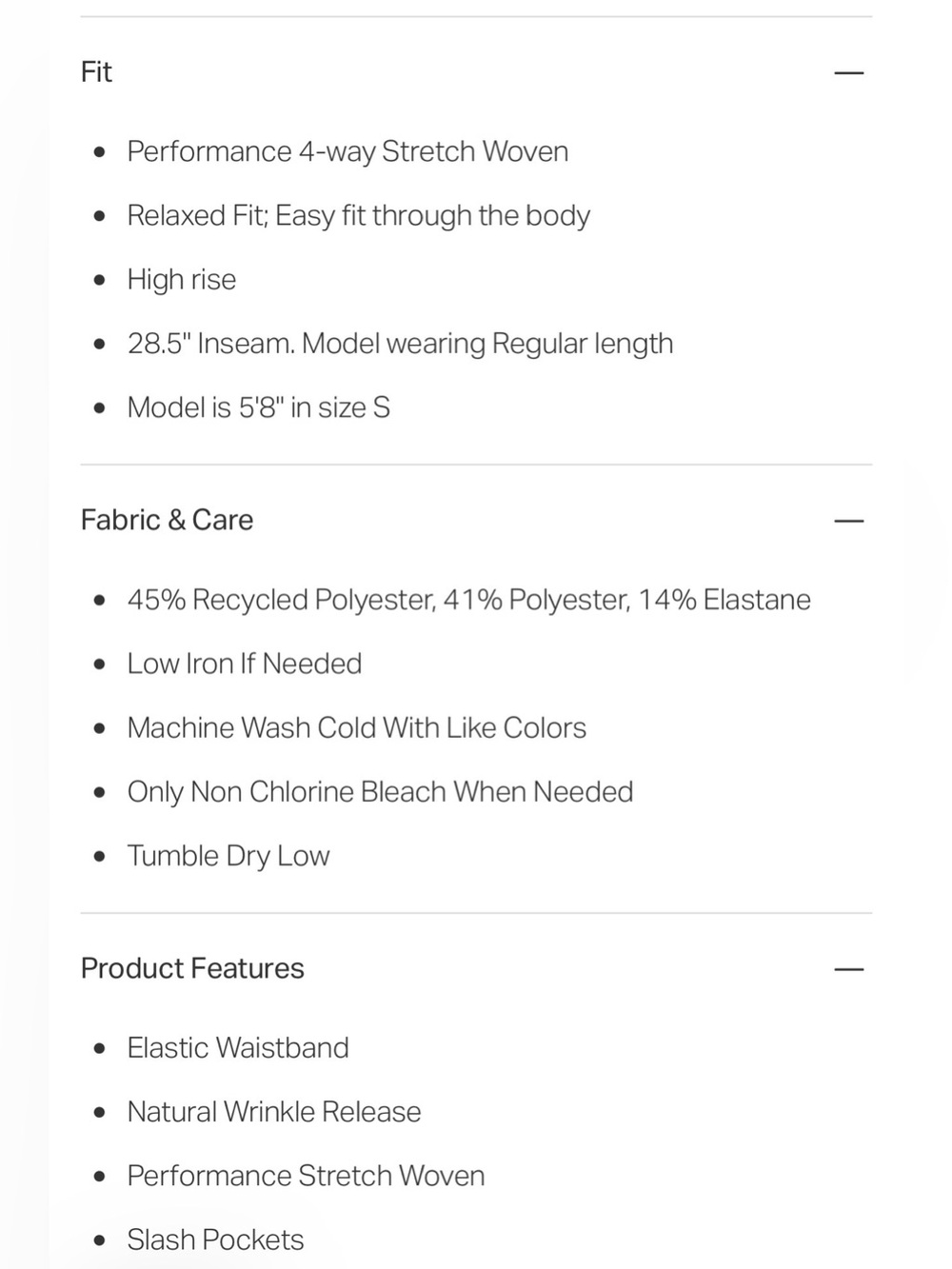 Fit —

- Performance 4-way Stretch Woven
- Relaxed Fit; Easy fit through the body
- High rise
- 28.5" Inseam. Model wearing Regular length
- Model is 5'8" in size S

Fabric & Care —

- 45% Recycled Polyester, 41% Polyester, 14% Elastane
- Low Iron If Needed
- Machine Wash Cold With Like Colors
- Only Non Chlorine Bleach When Needed
- Tumble Dry Low

Product Features —

- Elastic Waistband
- Natural Wrinkle Release
- Performance Stretch Woven
- Slash Pockets